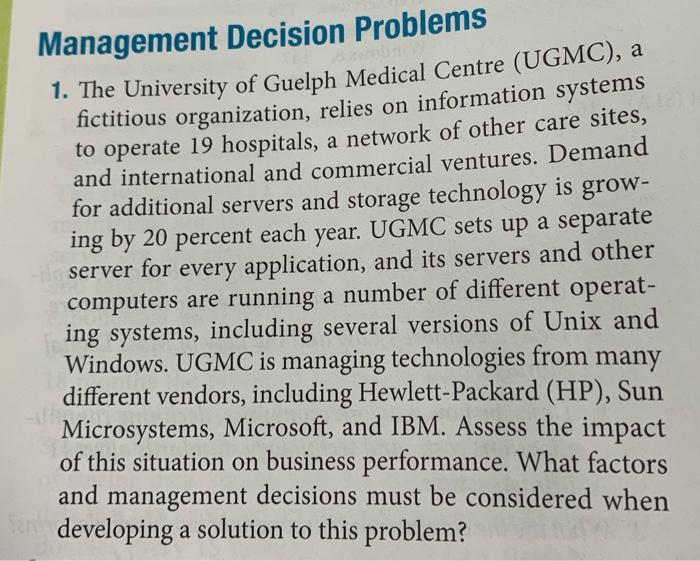 Management Decision Problems

1. The University of Guelph Medical Centre (UGMC), a fictitious organization, relies on information systems to operate 19 hospitals, a network of other care sites, and international and commercial ventures. Demand for additional servers and storage technology is growing by 20 percent each year. UGMC sets up a separate server for every application, and its servers and other computers are running a number of different operating systems, including several versions of Unix and Windows. UGMC is managing technologies from many different vendors, including Hewlett-Packard (HP), Sun Microsystems, Microsoft, and IBM. Assess the impact of this situation on business performance. What factors and management decisions must be considered when developing a solution to this problem?